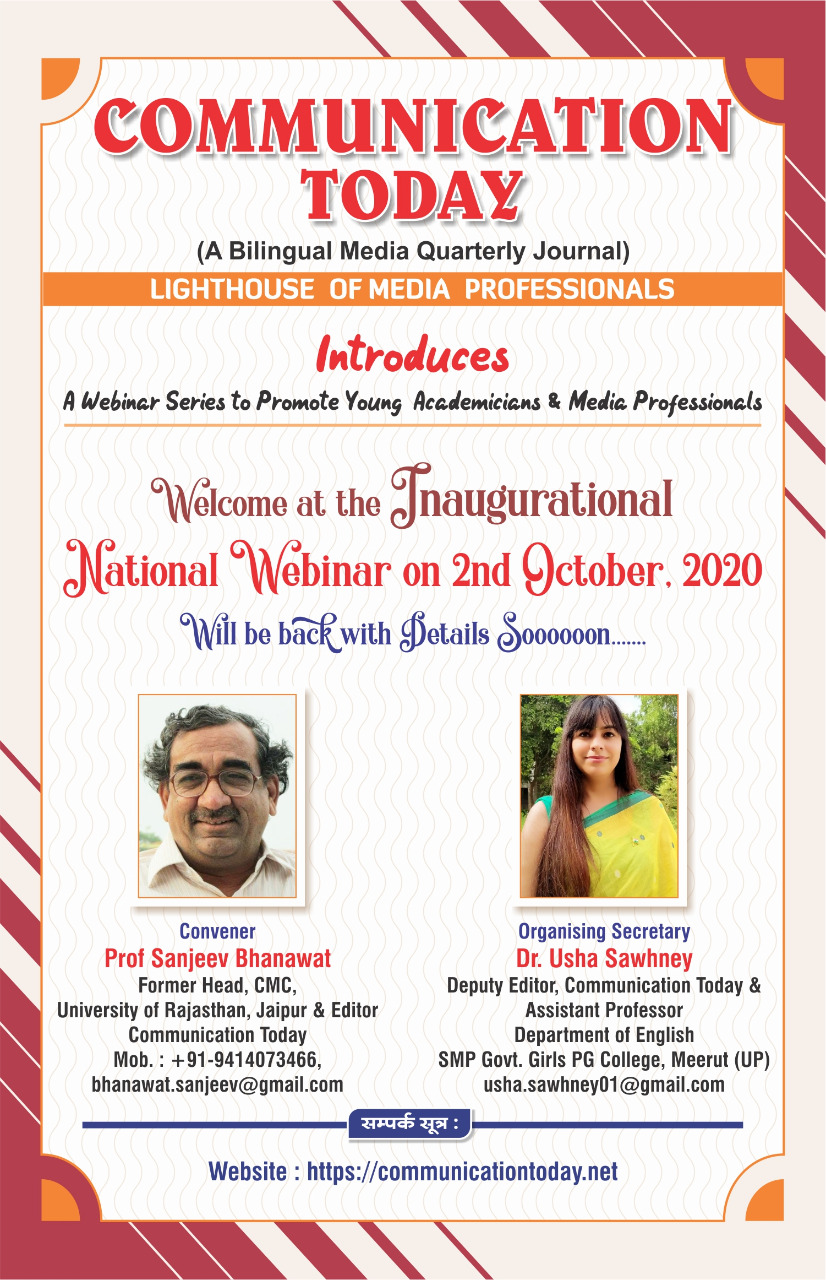 COMMUNICATION TODAY

(A Bilingual Media Quarterly Journal)

LIGHTHOUSE OF MEDIA PROFESSIONALS

Introduces

A Webinar Series to Promote Young Academicians & Media Professionals

Welcome at the Inaugurational National Webinar on 2nd October, 2020

Will be back with Details Soooooon.......

Convener
Prof Sanjeev Bhanawat
Former Head, CMC, University of Rajasthan, Jaipur & Editor Communication Today
Mob. : +91-9414073466,
bhanawat.sanjeev@gmail.com

Organising Secretary
Dr. Usha Sawhney
Deputy Editor, Communication Today & Assistant Professor
Department of English
SMP Govt. Girls PG College, Meerut (UP)
usha.sawhney01@gmail.com

सम्पर्क सूत्र :

Website : https://communicationtoday.net